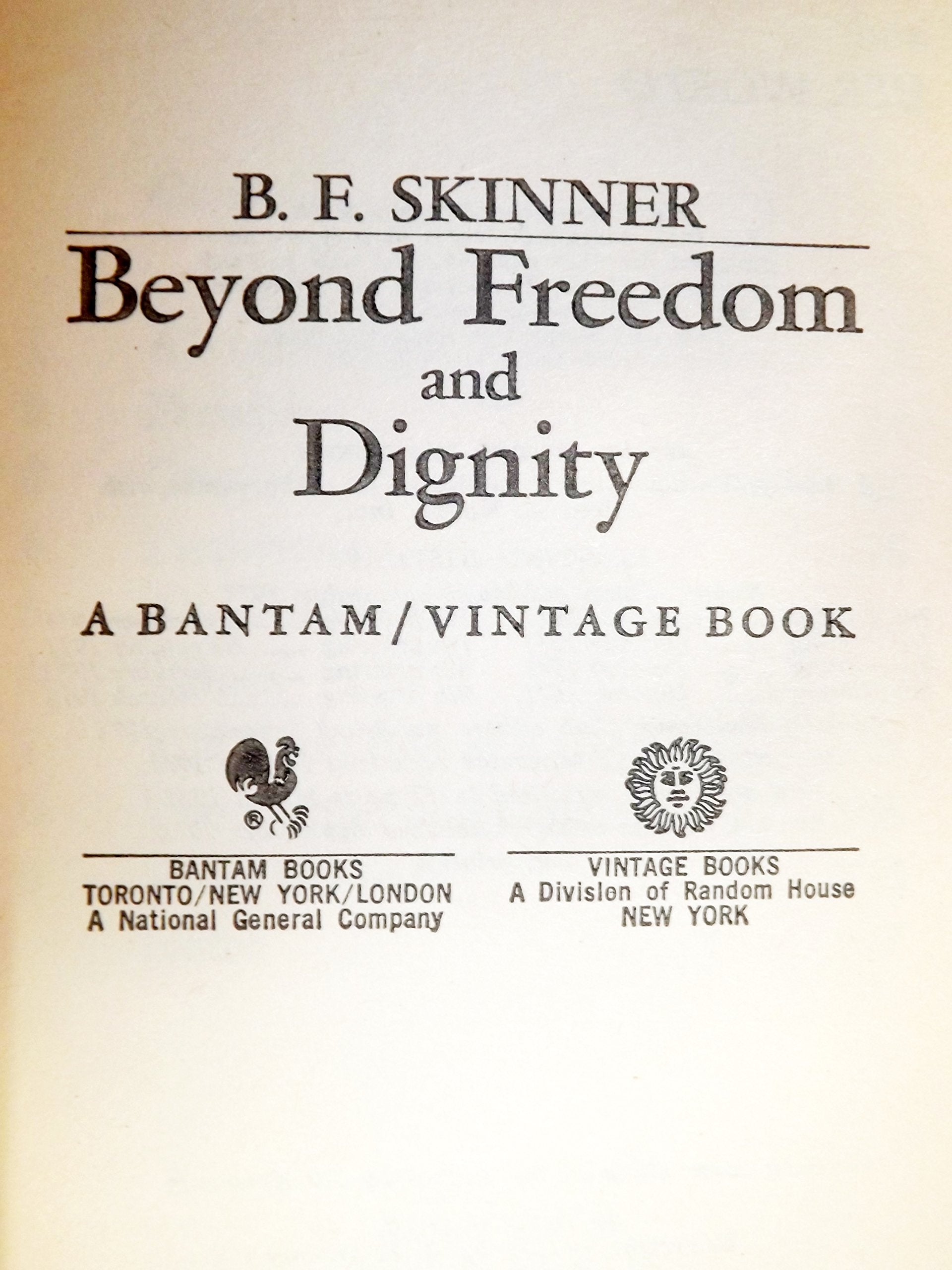 B. F. SKINNER

Beyond Freedom and Dignity

A BANTAM/VINTAGE BOOK

®

BANTAM BOOKS
TORONTO/NEW YORK/LONDON
A National General Company

VINTAGE BOOKS
A Division of Random House
NEW YORK